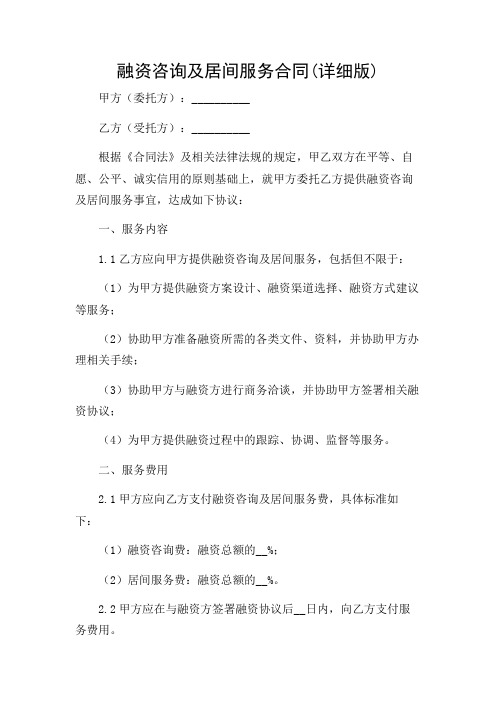 融资咨询及居间服务合同(详细版)

甲方（委托方）：__________

乙方（受托方）：__________

根据《合同法》及相关法律法规的规定，甲乙双方在平等、自愿、公平、诚实信用的原则基础上，就甲方委托乙方提供融资咨询及居间服务事宜，达成如下协议：

一、服务内容

1.1 乙方应向甲方提供融资咨询及居间服务，包括但不限于：

（1）为甲方提供融资方案设计、融资渠道选择、融资方式建议等服务；

（2）协助甲方准备融资所需的各类文件、资料，并协助甲方办理相关手续；

（3）协助甲方与融资方进行商务洽谈，并协助甲方签署相关融资协议；

（4）为甲方提供融资过程中的跟踪、协调、监督等服务。

二、服务费用

2.1 甲方应向乙方支付融资咨询及居间服务费，具体标准如下：

（1）融资咨询费：融资总额的__%；

（2）居间服务费：融资总额的__%。

2.2 甲方应在与融资方签署融资协议后__日内，向乙方支付服务费用。